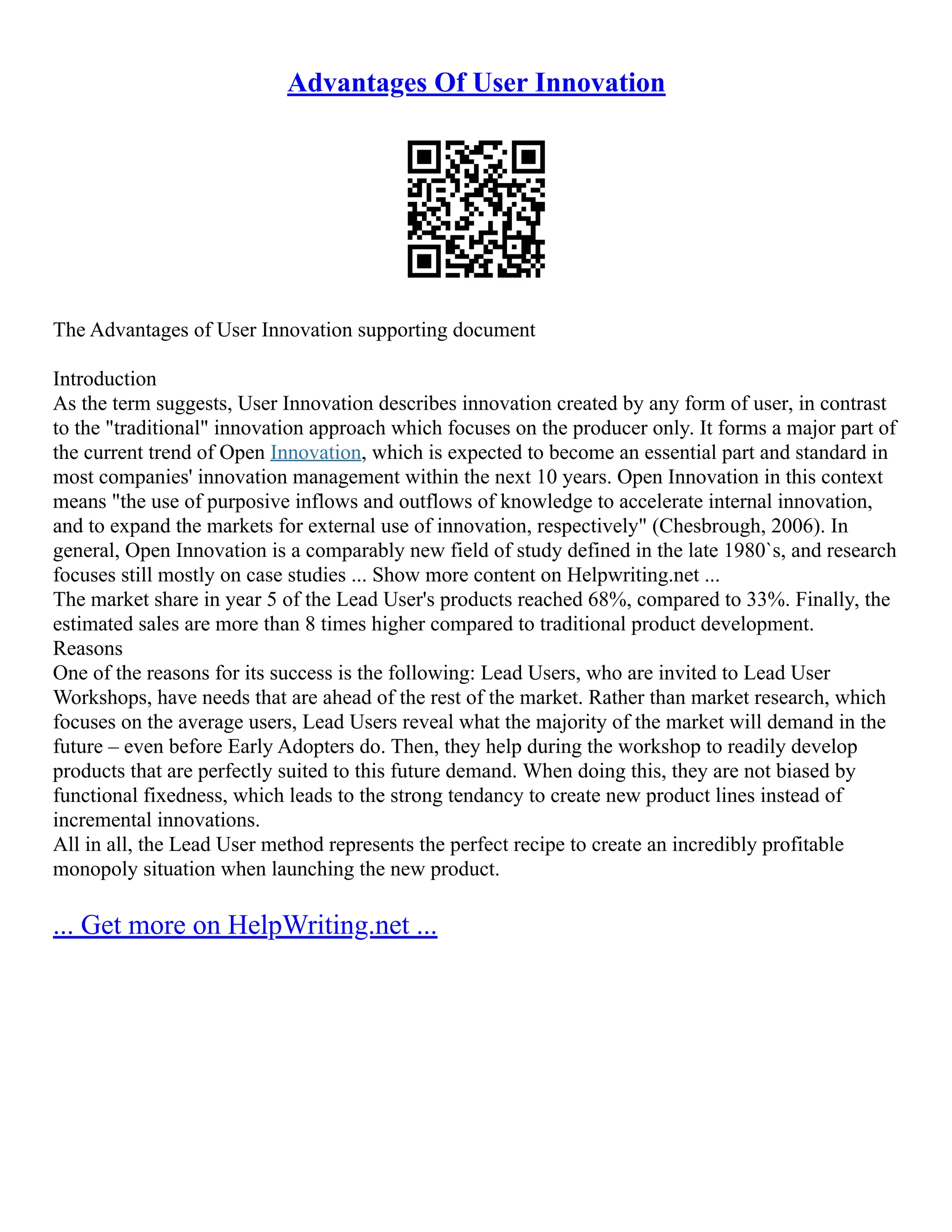 Advantages Of User Innovation

The Advantages of User Innovation supporting document

Introduction
As the term suggests, User Innovation describes innovation created by any form of user, in contrast to the "traditional" innovation approach which focuses on the producer only. It forms a major part of the current trend of Open Innovation, which is expected to become an essential part and standard in most companies' innovation management within the next 10 years. Open Innovation in this context means "the use of purposive inflows and outflows of knowledge to accelerate internal innovation, and to expand the markets for external use of innovation, respectively" (Chesbrough, 2006). In general, Open Innovation is a comparably new field of study defined in the late 1980`s, and research focuses still mostly on case studies ... Show more content on Helpwriting.net ...
The market share in year 5 of the Lead User's products reached 68%, compared to 33%. Finally, the estimated sales are more than 8 times higher compared to traditional product development.
Reasons
One of the reasons for its success is the following: Lead Users, who are invited to Lead User Workshops, have needs that are ahead of the rest of the market. Rather than market research, which focuses on the average users, Lead Users reveal what the majority of the market will demand in the future – even before Early Adopters do. Then, they help during the workshop to readily develop products that are perfectly suited to this future demand. When doing this, they are not biased by functional fixedness, which leads to the strong tendancy to create new product lines instead of incremental innovations.
All in all, the Lead User method represents the perfect recipe to create an incredibly profitable monopoly situation when launching the new product.

... Get more on HelpWriting.net ...